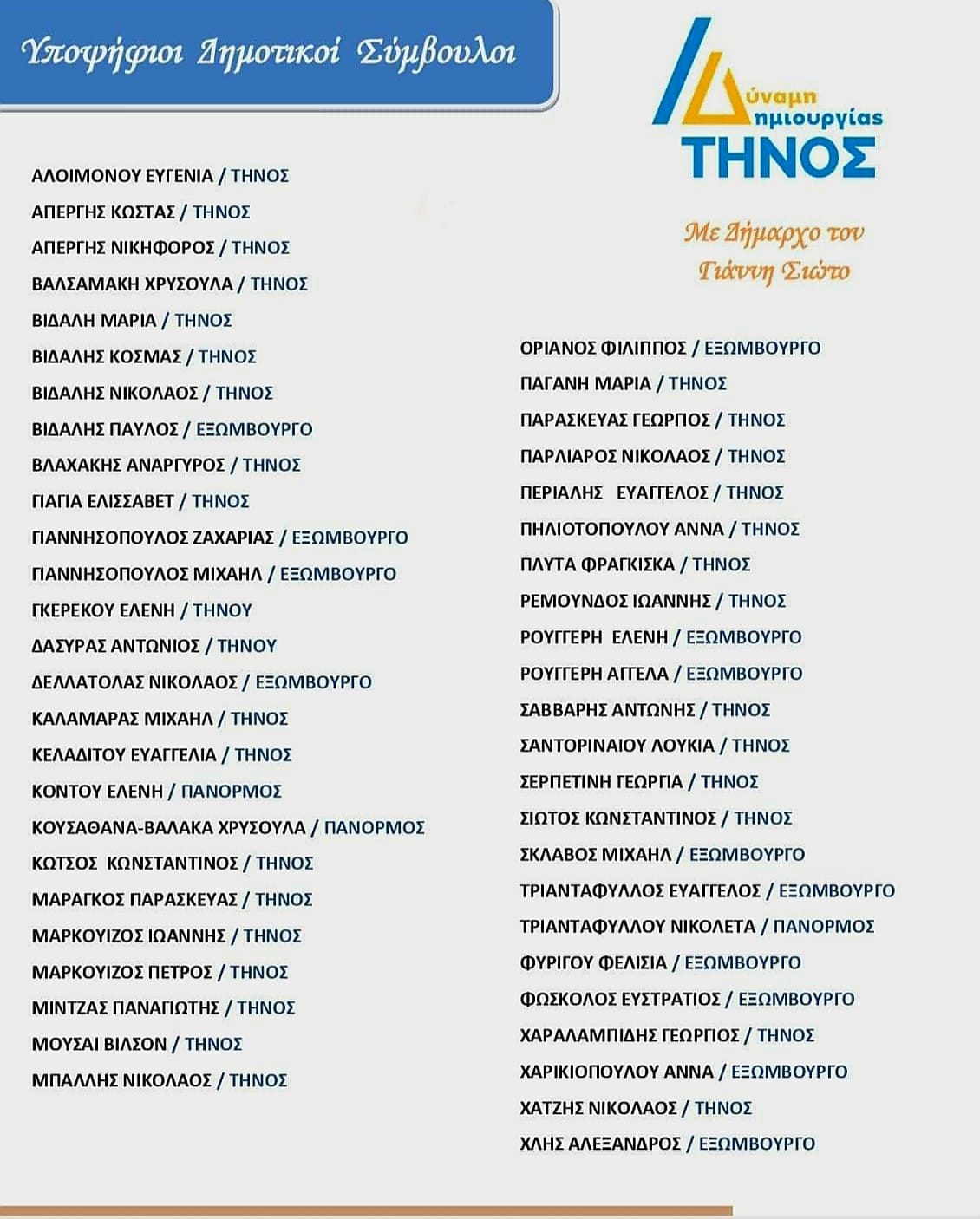 Υποψήφιοι Δημοτικοί Σύμβουλοι

Δύναμη Δημιουργίας ΤΗΝΟΣ

Με Δήμαρχο τον Γιάννη Σιώτο

ΑΛΟΙΜΟΝΟΥ ΕΥΓΕΝΙΑ / ΤΗΝΟΣ
ΑΠΕΡΓΗΣ ΚΩΣΤΑΣ / ΤΗΝΟΣ
ΑΠΕΡΓΗΣ ΝΙΚΗΦΟΡΟΣ / ΤΗΝΟΣ
ΒΑΛΣΑΜΑΚΗ ΧΡΥΣΟΥΛΑ / ΤΗΝΟΣ
ΒΙΔΑΛΗ ΜΑΡΙΑ / ΤΗΝΟΣ
ΒΙΔΑΛΗΣ ΚΟΣΜΑΣ / ΤΗΝΟΣ
ΒΙΔΑΛΗΣ ΝΙΚΟΛΑΟΣ / ΤΗΝΟΣ
ΒΙΔΑΛΗΣ ΠΑΥΛΟΣ / ΕΞΩΜΒΟΥΡΓΟ
ΒΛΑΧΑΚΗΣ ΑΝΑΡΓΥΡΟΣ / ΤΗΝΟΣ
ΓΙΑΓΙΑ ΕΛΙΣΣΑΒΕΤ / ΤΗΝΟΣ
ΓΙΑΝΝΗΣΟΠΟΥΛΟΣ ΖΑΧΑΡΙΑΣ / ΕΞΩΜΒΟΥΡΓΟ
ΓΙΑΝΝΗΣΟΠΟΥΛΟΣ ΜΙΧΑΗΛ / ΕΞΩΜΒΟΥΡΓΟ
ΓΚΕΡΕΚΟΥ ΕΛΕΝΗ / ΤΗΝΟΥ
ΔΑΣΥΡΑΣ ΑΝΤΩΝΙΟΣ / ΤΗΝΟΥ
ΔΕΛΛΑΤΟΛΑΣ ΝΙΚΟΛΑΟΣ / ΕΞΩΜΒΟΥΡΓΟ
ΚΑΛΑΜΑΡΑΣ ΜΙΧΑΗΛ / ΤΗΝΟΣ
ΚΕΛΑΔΙΤΟΥ ΕΥΑΓΓΕΛΙΑ / ΤΗΝΟΣ
ΚΟΝΤΟΥ ΕΛΕΝΗ / ΠΑΝΟΡΜΟΣ
ΚΟΥΣΑΘΑΝΑ-ΒΑΛΑΚΑ ΧΡΥΣΟΥΛΑ / ΠΑΝΟΡΜΟΣ
ΚΩΤΣΟΣ ΚΩΝΣΤΑΝΤΙΝΟΣ / ΤΗΝΟΣ
ΜΑΡΑΓΚΟΣ ΠΑΡΑΣΚΕΥΑΣ / ΤΗΝΟΣ
ΜΑΡΚΟΥΙΖΟΣ ΙΩΑΝΝΗΣ / ΤΗΝΟΣ
ΜΑΡΚΟΥΙΖΟΣ ΠΕΤΡΟΣ / ΤΗΝΟΣ
ΜΙΝΤΖΑΣ ΠΑΝΑΓΙΩΤΗΣ / ΤΗΝΟΣ
ΜΟΥΣΑΙ ΒΙΛΣΟΝ / ΤΗΝΟΣ
ΜΠΑΛΛΗΣ ΝΙΚΟΛΑΟΣ / ΤΗΝΟΣ

ΟΡΙΑΝΟΣ ΦΙΛΙΠΠΟΣ / ΕΞΩΜΒΟΥΡΓΟ
ΠΑΓΑΝΗ ΜΑΡΙΑ / ΤΗΝΟΣ
ΠΑΡΑΣΚΕΥΑΣ ΓΕΩΡΓΙΟΣ / ΤΗΝΟΣ
ΠΑΡΛΙΑΡΟΣ ΝΙΚΟΛΑΟΣ / ΤΗΝΟΣ
ΠΕΡΙΑΛΗΣ ΕΥΑΓΓΕΛΟΣ / ΤΗΝΟΣ
ΠΗΛΙΟΤΟΠΟΥΛΟΥ ΑΝΝΑ / ΤΗΝΟΣ
ΠΛΥΤΑ ΦΡΑΓΚΙΣΚΑ / ΤΗΝΟΣ
ΡΕΜΟΥΝΔΟΣ ΙΩΑΝΝΗΣ / ΤΗΝΟΣ
ΡΟΥΓΓΕΡΗ ΕΛΕΝΗ / ΕΞΩΜΒΟΥΡΓΟ
ΡΟΥΓΓΕΡΗ ΑΓΓΕΛΑ / ΕΞΩΜΒΟΥΡΓΟ
ΣΑΒΒΑΡΗΣ ΑΝΤΩΝΗΣ / ΤΗΝΟΣ
ΣΑΝΤΟΡΙΝΑΙΟΥ ΛΟΥΚΙΑ / ΤΗΝΟΣ
ΣΕΡΠΕΤΙΝΗ ΓΕΩΡΓΙΑ / ΤΗΝΟΣ
ΣΙΩΤΟΣ ΚΩΝΣΤΑΝΤΙΝΟΣ / ΤΗΝΟΣ
ΣΚΛΑΒΟΣ ΜΙΧΑΗΛ / ΕΞΩΜΒΟΥΡΓΟ
ΤΡΙΑΝΤΑΦΥΛΛΟΣ ΕΥΑΓΓΕΛΟΣ / ΕΞΩΜΒΟΥΡΓΟ
ΤΡΙΑΝΤΑΦΥΛΛΟΥ ΝΙΚΟΛΕΤΑ / ΠΑΝΟΡΜΟΣ
ΦΥΡΙΓΟΥ ΦΕΛΙΣΙΑ / ΕΞΩΜΒΟΥΡΓΟ
ΦΩΣΚΟΛΟΣ ΕΥΣΤΡΑΤΙΟΣ / ΕΞΩΜΒΟΥΡΓΟ
ΧΑΡΑΛΑΜΠΙΔΗΣ ΓΕΩΡΓΙΟΣ / ΤΗΝΟΣ
ΧΑΡΙΚΙΟΠΟΥΛΟΥ ΑΝΝΑ / ΕΞΩΜΒΟΥΡΓΟ
ΧΑΤΖΗΣ ΝΙΚΟΛΑΟΣ / ΤΗΝΟΣ
ΧΛΗΣ ΑΛΕΞΑΝΔΡΟΣ / ΕΞΩΜΒΟΥΡΓΟ